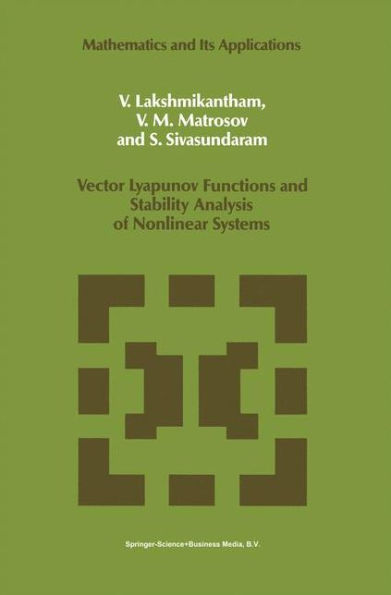 Mathematics and Its Applications

V. Lakshmikantham,
V. M. Matrosov
and S. Sivasundaram

Vector Lyapunov Functions and Stability Analysis of Nonlinear Systems

Springer-Science+Business Media, B.V.